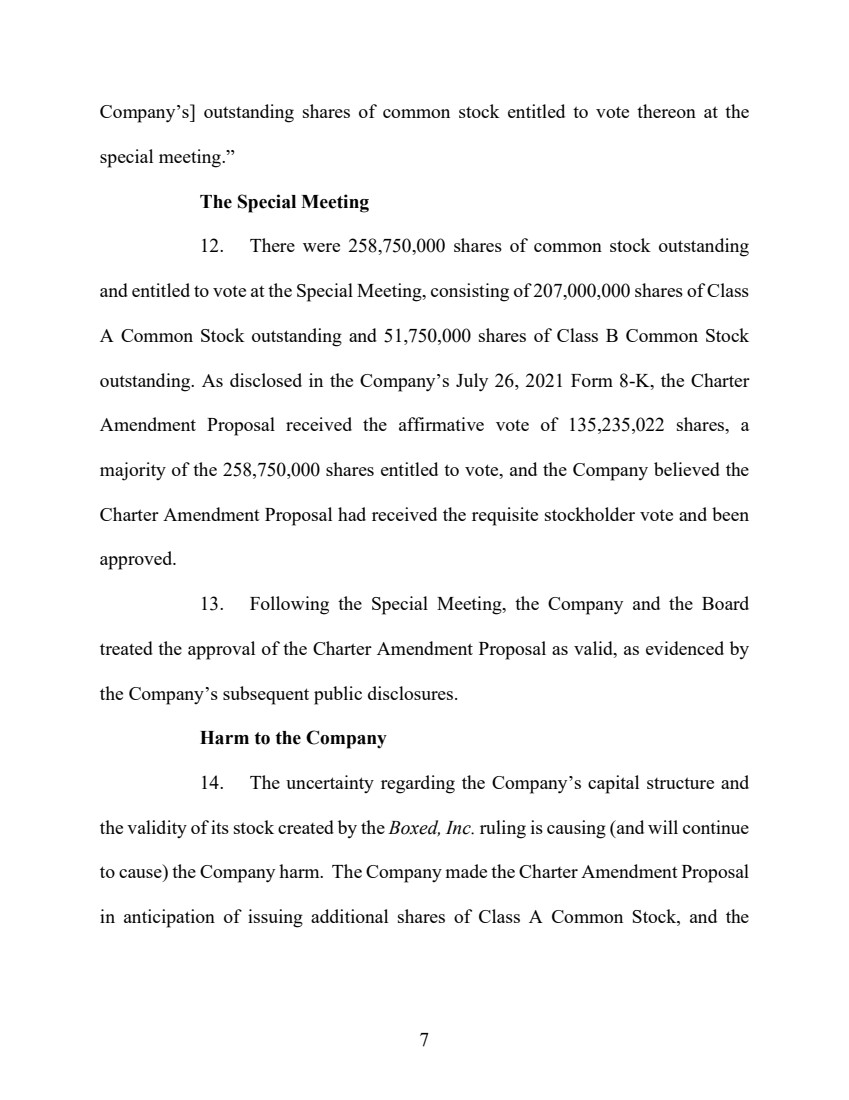 Company's] outstanding shares of common stock entitled to vote thereon at the special meeting."

The Special Meeting

12. There were 258,750,000 shares of common stock outstanding and entitled to vote at the Special Meeting, consisting of 207,000,000 shares of Class A Common Stock outstanding and 51,750,000 shares of Class B Common Stock outstanding. As disclosed in the Company's July 26, 2021 Form 8-K, the Charter Amendment Proposal received the affirmative vote of 135,235,022 shares, a majority of the 258,750,000 shares entitled to vote, and the Company believed the Charter Amendment Proposal had received the requisite stockholder vote and been approved.

13. Following the Special Meeting, the Company and the Board treated the approval of the Charter Amendment Proposal as valid, as evidenced by the Company's subsequent public disclosures.

Harm to the Company

14. The uncertainty regarding the Company's capital structure and the validity of its stock created by the Boxed, Inc. ruling is causing (and will continue to cause) the Company harm. The Company made the Charter Amendment Proposal in anticipation of issuing additional shares of Class A Common Stock, and the

7